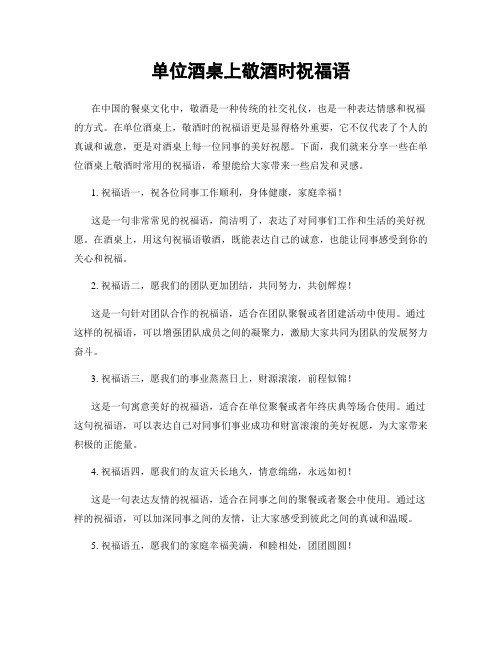 单位酒桌上敬酒时祝福语

在中国的餐桌文化中，敬酒是一种传统的社交礼仪，也是一种表达情感和祝福的方式。在单位酒桌上，敬酒时的祝福语更是显得格外重要，它不仅代表了个人的真诚和诚意，更是对酒桌上每一位同事的美好祝愿。下面，我们就来分享一些在单位酒桌上敬酒时常用的祝福语，希望能给大家带来一些启发和灵感。

1. 祝福语一，祝各位同事工作顺利，身体健康，家庭幸福！

这是一句非常常见的祝福语，简洁明了，表达了对同事们工作和生活的美好祝愿。在酒桌上，用这句祝福语敬酒，既能表达自己的诚意，也能让同事感受到你的关心和祝福。

2. 祝福语二，愿我们的团队更加团结，共同努力，共创辉煌！

这是一句针对团队合作的祝福语，适合在团队聚餐或者团建活动中使用。通过这样的祝福语，可以增强团队成员之间的凝聚力，激励大家共同为团队的发展努力奋斗。

3. 祝福语三，愿我们的事业蒸蒸日上，财源滚滚，前程似锦！

这是一句寓意美好的祝福语，适合在单位聚餐或者年终庆典等场合使用。通过这句祝福语，可以表达自己对同事们事业成功和财富滚滚的美好祝愿，为大家带来积极的正能量。

4. 祝福语四，愿我们的友谊天长地久，情意绵绵，永远如初！

这是一句表达友情的祝福语，适合在同事之间的聚餐或者聚会中使用。通过这样的祝福语，可以加深同事之间的友情，让大家感受到彼此之间的真诚和温暖。

5. 祝福语五，愿我们的家庭幸福美满，和睦相处，团团圆圆！